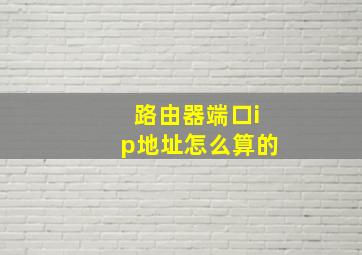 路由器端口ip地址怎么算的